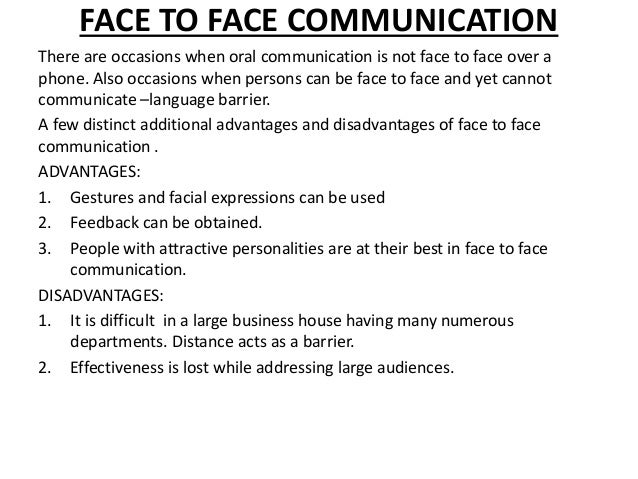 FACE TO FACE COMMUNICATION

There are occasions when oral communication is not face to face over a phone. Also occasions when persons can be face to face and yet cannot communicate –language barrier.

A few distinct additional advantages and disadvantages of face to face communication .

ADVANTAGES:

1. Gestures and facial expressions can be used
2. Feedback can be obtained.
3. People with attractive personalities are at their best in face to face communication.

DISADVANTAGES:

1. It is difficult in a large business house having many numerous departments. Distance acts as a barrier.
2. Effectiveness is lost while addressing large audiences.